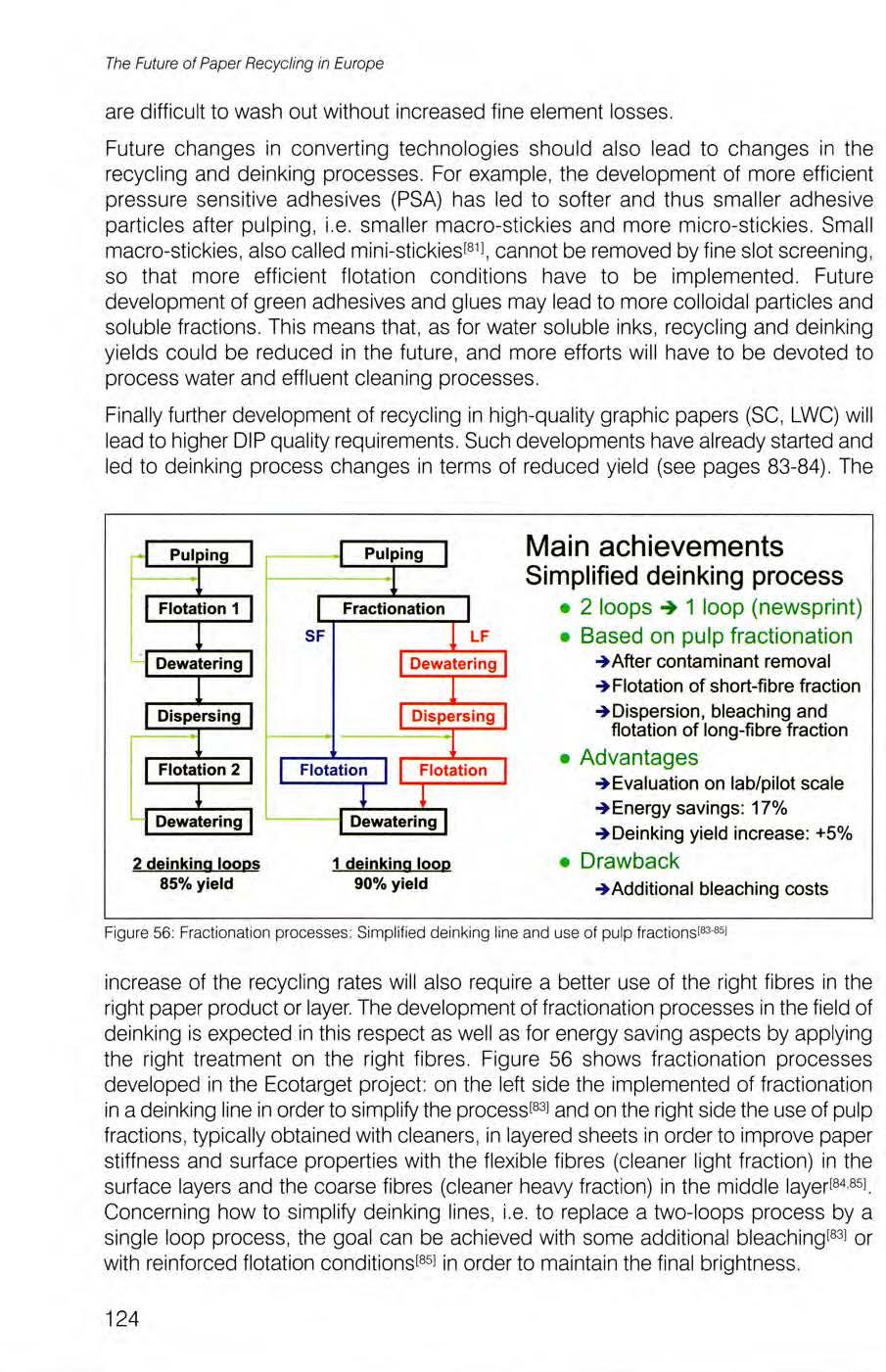 The Future of Paper Recycling in Europe

are difficult to wash out without increased fine element losses.

Future changes in converting technologies should also lead to changes in the recycling and deinking processes. For example, the development of more efficient pressure sensitive adhesives (PSA) has led to softer and thus smaller adhesive particles after pulping, i.e. smaller macro-stickies and more micro-stickies. Small macro-stickies, also called mini-stickies$^{[81]}$, cannot be removed by fine slot screening, so that more efficient flotation conditions have to be implemented. Future development of green adhesives and glues may lead to more colloidal particles and soluble fractions. This means that, as for water soluble inks, recycling and deinking yields could be reduced in the future, and more efforts will have to be devoted to process water and effluent cleaning processes.

Finally further development of recycling in high-quality graphic papers (SC, LWC) will lead to higher DIP quality requirements. Such developments have already started and led to deinking process changes in terms of reduced yield (see pages 83-84). The

Pulping
Flotation 1
Dewatering
Dispersing
Flotation 2
Dewatering
2 deinking loops
85% yield

Pulping
Fractionation
SF
LF
Dewatering
Dispersing
Flotation
Flotation
Dewatering
1 deinking loop
90% yield

Main achievements
Simplified deinking process
• 2 loops → 1 loop (newsprint)
• Based on pulp fractionation
→After contaminant removal
→Flotation of short-fibre fraction
→Dispersion, bleaching and flotation of long-fibre fraction
• Advantages
→Evaluation on lab/pilot scale
→Energy savings: 17%
→Deinking yield increase: +5%
• Drawback
→Additional bleaching costs

Figure 56: Fractionation processes: Simplified deinking line and use of pulp fractions$^{[83-85]}$

increase of the recycling rates will also require a better use of the right fibres in the right paper product or layer. The development of fractionation processes in the field of deinking is expected in this respect as well as for energy saving aspects by applying the right treatment on the right fibres. Figure 56 shows fractionation processes developed in the Ecotarget project: on the left side the implemented of fractionation in a deinking line in order to simplify the process$^{[83]}$ and on the right side the use of pulp fractions, typically obtained with cleaners, in layered sheets in order to improve paper stiffness and surface properties with the flexible fibres (cleaner light fraction) in the surface layers and the coarse fibres (cleaner heavy fraction) in the middle layer$^{[84,85]}$. Concerning how to simplify deinking lines, i.e. to replace a two-loops process by a single loop process, the goal can be achieved with some additional bleaching$^{[83]}$ or with reinforced flotation conditions$^{[85]}$ in order to maintain the final brightness.

124